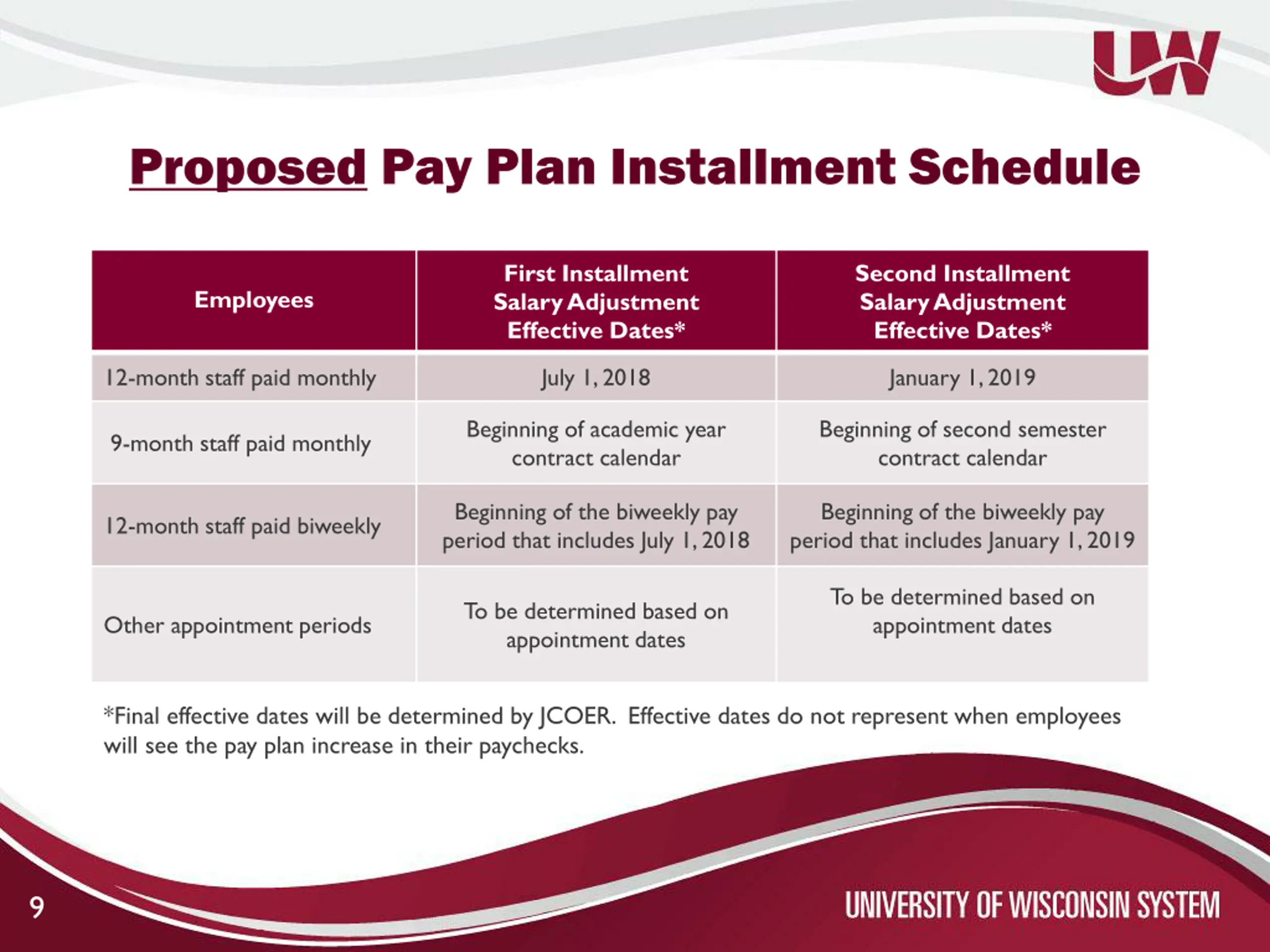 UW

Proposed Pay Plan Installment Schedule

| Employees | First Installment Salary Adjustment Effective Dates* | Second Installment Salary Adjustment Effective Dates* |
|---|---|---|
| 12-month staff paid monthly | July 1, 2018 | January 1, 2019 |
| 9-month staff paid monthly | Beginning of academic year contract calendar | Beginning of second semester contract calendar |
| 12-month staff paid biweekly | Beginning of the biweekly pay period that includes July 1, 2018 | Beginning of the biweekly pay period that includes January 1, 2019 |
| Other appointment periods | To be determined based on appointment dates | To be determined based on appointment dates |

*Final effective dates will be determined by JCOER. Effective dates do not represent when employees will see the pay plan increase in their paychecks.

9

UNIVERSITY OF WISCONSIN SYSTEM